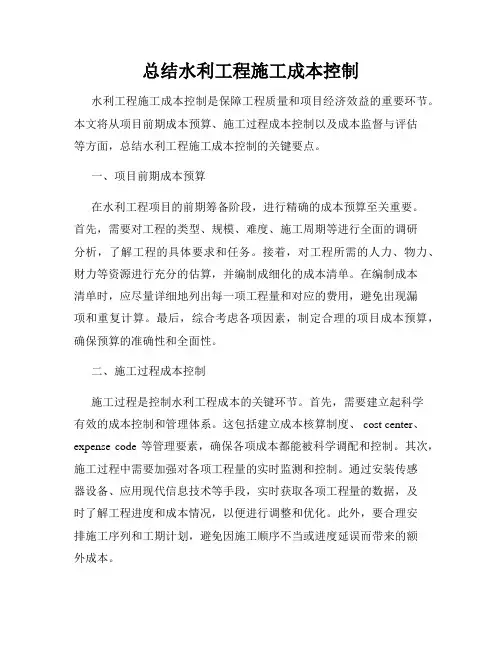 总结水利工程施工成本控制

水利工程施工成本控制是保障工程质量和项目经济效益的重要环节。本文将从项目前期成本预算、施工过程成本控制以及成本监督与评估等方面，总结水利工程施工成本控制的关键要点。

一、项目前期成本预算

在水利工程项目的前期筹备阶段，进行精确的成本预算至关重要。首先，需要对工程的类型、规模、难度、施工周期等进行全面的调研分析，了解工程的具体要求和任务。接着，对工程所需的人力、物力、财力等资源进行充分的估算，并编制成细化的成本清单。在编制成本清单时，应尽量详细地列出每一项工程量和对应的费用，避免出现漏项和重复计算。最后，综合考虑各项因素，制定合理的项目成本预算，确保预算的准确性和全面性。

二、施工过程成本控制

施工过程是控制水利工程成本的关键环节。首先，需要建立起科学有效的成本控制和管理体系。这包括建立成本核算制度、 cost center、expense code 等管理要素，确保各项成本都能被科学调配和控制。其次，施工过程中需要加强对各项工程量的实时监测和控制。通过安装传感器设备、应用现代信息技术等手段，实时获取各项工程量的数据，及时了解工程进度和成本情况，以便进行调整和优化。此外，要合理安排施工序列和工期计划，避免因施工顺序不当或进度延误而带来的额外成本。